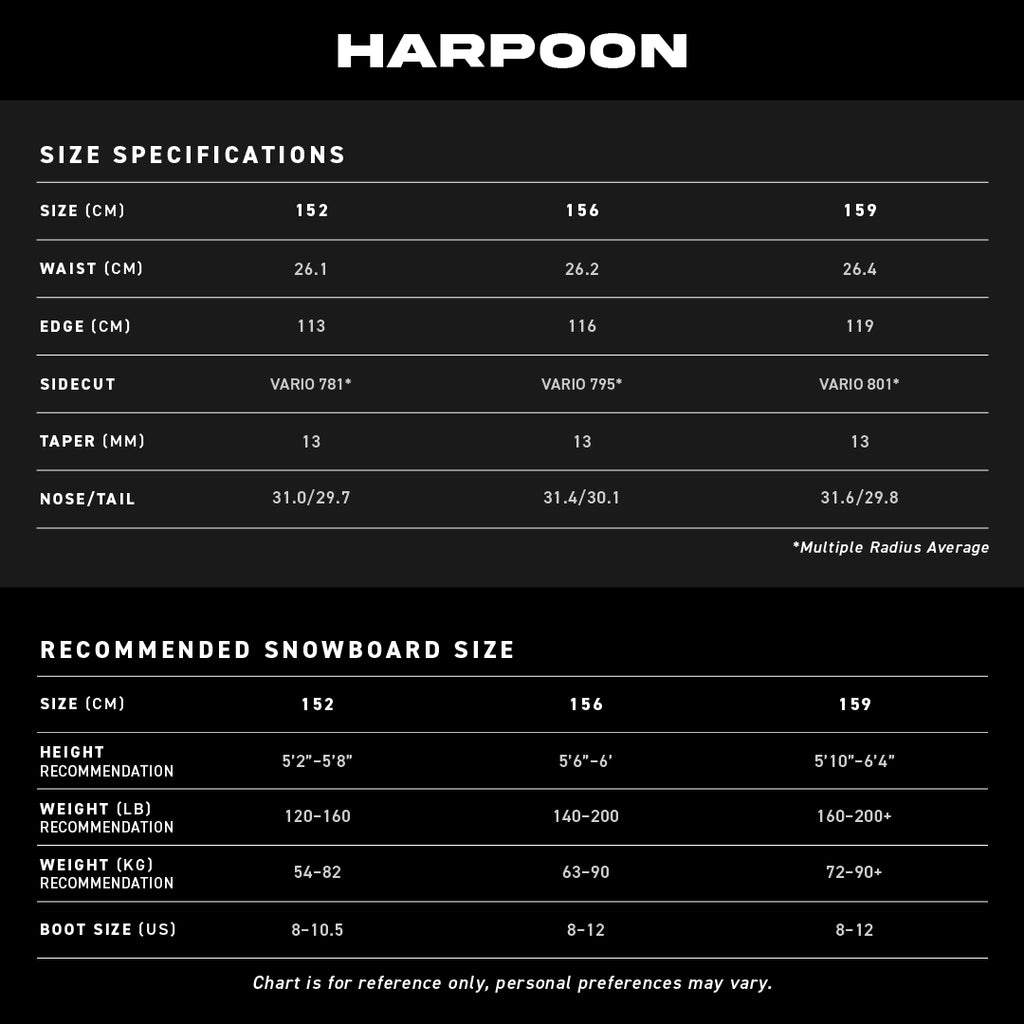 HARPOON

SIZE SPECIFICATIONS

| SIZE (CM) | 152 | 156 | 159 |
|---|---|---|---|
| WAIST (CM) | 26.1 | 26.2 | 26.4 |
| EDGE (CM) | 113 | 116 | 119 |
| SIDECUT | VARIO 781* | VARIO 795* | VARIO 801* |
| TAPER (MM) | 13 | 13 | 13 |
| NOSE/TAIL | 31.0/29.7 | 31.4/30.1 | 31.6/29.8 |

*Multiple Radius Average

RECOMMENDED SNOWBOARD SIZE

| SIZE (CM) | 152 | 156 | 159 |
|---|---|---|---|
| HEIGHT RECOMMENDATION | 5'2"–5'8" | 5'6"–6' | 5'10"–6'4" |
| WEIGHT (LB) RECOMMENDATION | 120–160 | 140–200 | 160–200+ |
| WEIGHT (KG) RECOMMENDATION | 54–82 | 63–90 | 72–90+ |
| BOOT SIZE (US) | 8–10.5 | 8–12 | 8–12 |

Chart is for reference only, personal preferences may vary.